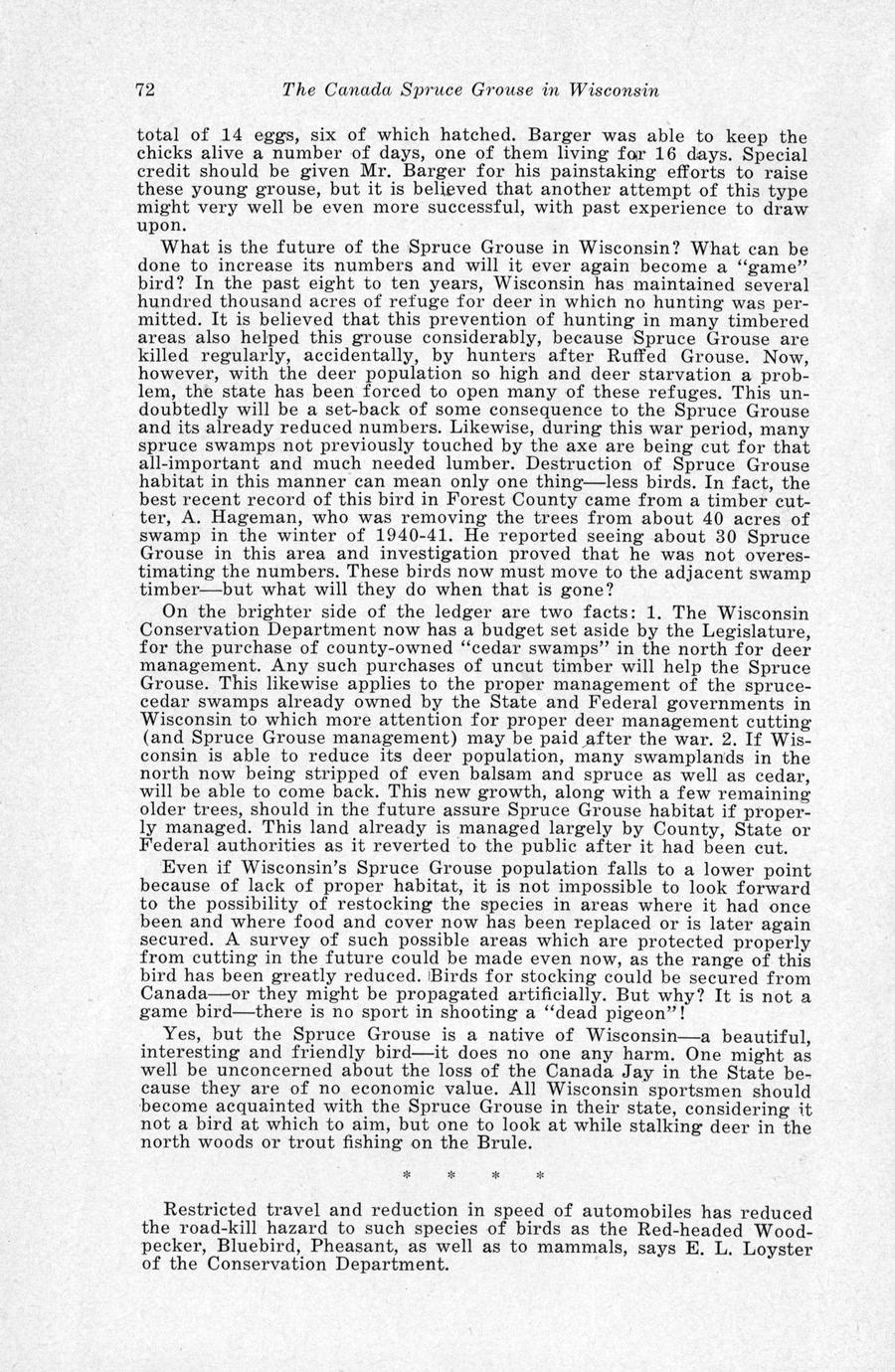 72 The Canada Spruce Grouse in Wisconsin

total of 14 eggs, six of which hatched. Barger was able to keep the chicks alive a number of days, one of them living for 16 days. Special credit should be given Mr. Barger for his painstaking efforts to raise these young grouse, but it is believed that another attempt of this type might very well be even more successful, with past experience to draw upon.

What is the future of the Spruce Grouse in Wisconsin? What can be done to increase its numbers and will it ever again become a "game" bird? In the past eight to ten years, Wisconsin has maintained several hundred thousand acres of refuge for deer in which no hunting was permitted. It is believed that this prevention of hunting in many timbered areas also helped this grouse considerably, because Spruce Grouse are killed regularly, accidentally, by hunters after Ruffed Grouse. Now, however, with the deer population so high and deer starvation a problem, the state has been forced to open many of these refuges. This undoubtedly will be a set-back of some consequence to the Spruce Grouse and its already reduced numbers. Likewise, during this war period, many spruce swamps not previously touched by the axe are being cut for that all-important and much needed lumber. Destruction of Spruce Grouse habitat in this manner can mean only one thing—less birds. In fact, the best recent record of this bird in Forest County came from a timber cutter, A. Hageman, who was removing the trees from about 40 acres of swamp in the winter of 1940-41. He reported seeing about 30 Spruce Grouse in this area and investigation proved that he was not overestimating the numbers. These birds now must move to the adjacent swamp timber—but what will they do when that is gone?

On the brighter side of the ledger are two facts: 1. The Wisconsin Conservation Department now has a budget set aside by the Legislature, for the purchase of county-owned "cedar swamps" in the north for deer management. Any such purchases of uncut timber will help the Spruce Grouse. This likewise applies to the proper management of the spruce-cedar swamps already owned by the State and Federal governments in Wisconsin to which more attention for proper deer management cutting (and Spruce Grouse management) may be paid after the war. 2. If Wisconsin is able to reduce its deer population, many swamplands in the north now being stripped of even balsam and spruce as well as cedar, will be able to come back. This new growth, along with a few remaining older trees, should in the future assure Spruce Grouse habitat if properly managed. This land already is managed largely by County, State or Federal authorities as it reverted to the public after it had been cut.

Even if Wisconsin's Spruce Grouse population falls to a lower point because of lack of proper habitat, it is not impossible to look forward to the possibility of restocking the species in areas where it had once been and where food and cover now has been replaced or is later again secured. A survey of such possible areas which are protected properly from cutting in the future could be made even now, as the range of this bird has been greatly reduced. Birds for stocking could be secured from Canada—or they might be propagated artificially. But why? It is not a game bird—there is no sport in shooting a "dead pigeon"!

Yes, but the Spruce Grouse is a native of Wisconsin—a beautiful, interesting and friendly bird—it does no one any harm. One might as well be unconcerned about the loss of the Canada Jay in the State because they are of no economic value. All Wisconsin sportsmen should become acquainted with the Spruce Grouse in their state, considering it not a bird at which to aim, but one to look at while stalking deer in the north woods or trout fishing on the Brule.

* * * *

Restricted travel and reduction in speed of automobiles has reduced the road-kill hazard to such species of birds as the Red-headed Woodpecker, Bluebird, Pheasant, as well as to mammals, says E. L. Loyster of the Conservation Department.